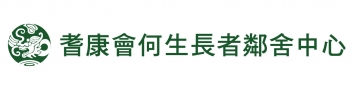 耆康會何生長者鄰舍中心